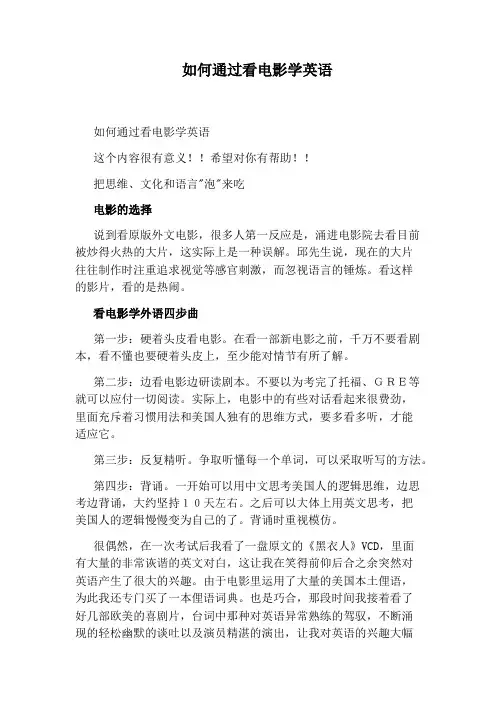 如何通过看电影学英语

如何通过看电影学英语

这个内容很有意义！！希望对你有帮助！！

把思维、文化和语言"泡"来吃

电影的选择

说到看原版外文电影，很多人第一反应是，涌进电影院去看目前被炒得火热的大片，这实际上是一种误解。邱先生说，现在的大片往往制作时注重追求视觉等感官刺激，而忽视语言的锤炼。看这样的影片，看的是热闹。

看电影学外语四步曲

第一步：硬着头皮看电影。在看一部新电影之前，千万不要看剧本，看不懂也要硬着头皮上，至少能对情节有所了解。

第二步：边看电影边研读剧本。不要以为考完了托福、GRE等就可以应付一切阅读。实际上，电影中的有些对话看起来很费劲，里面充斥着习惯用法和美国人独有的思维方式，要多看多听，才能适应它。

第三步：反复精听。争取听懂每一个单词，可以采取听写的方法。

第四步：背诵。一开始可以用中文思考美国人的逻辑思维，边思考边背诵，大约坚持10天左右。之后可以大体上用英文思考，把美国人的逻辑慢慢变为自己的了。背诵时重视模仿。

很偶然，在一次考试后我看了一盘原文的《黑衣人》VCD，里面有大量的非常诙谐的英文对白，这让我在笑得前仰后合之余突然对英语产生了很大的兴趣。由于电影里运用了大量的美国本土俚语，为此我还专门买了一本俚语词典。也是巧合，那段时间我接着看了好几部欧美的喜剧片，台词中那种对英语异常熟练的驾驭，不断涌现的轻松幽默的谈吐以及演员精湛的演出，让我对英语的兴趣大幅